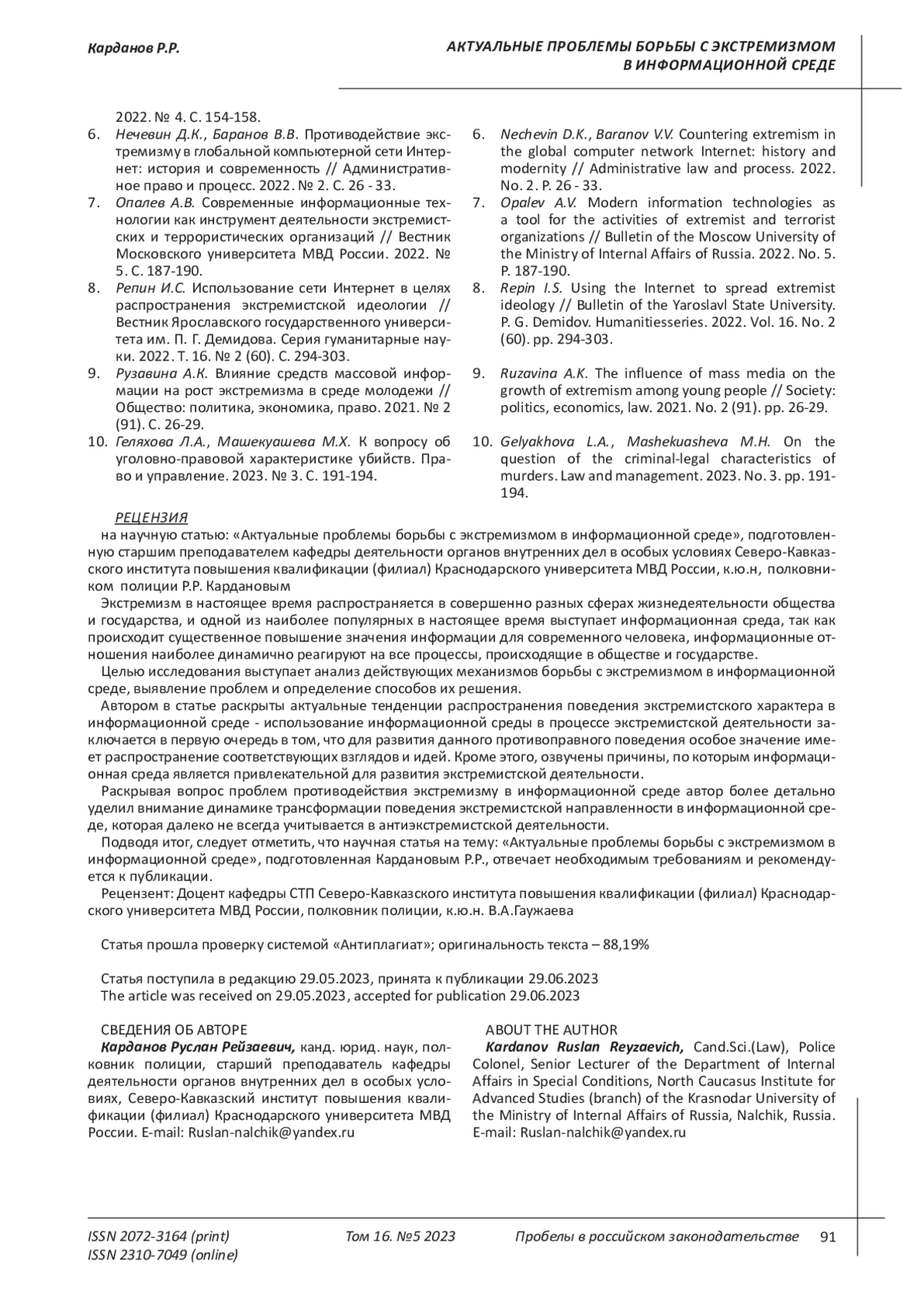 Карданов Р.Р.

АКТУАЛЬНЫЕ ПРОБЛЕМЫ БОРЬБЫ С ЭКСТРЕМИЗМОМ В ИНФОРМАЦИОННОЙ СРЕДЕ

2022. № 4. С. 154-158.
6. Нечевин Д.К., Баранов В.В. Противодействие экстремизму в глобальной компьютерной сети Интернет: история и современность // Административное право и процесс. 2022. № 2. С. 26 - 33.
7. Опалев А.В. Современные информационные технологии как инструмент деятельности экстремистских и террористических организаций // Вестник Московского университета МВД России. 2022. № 5. С. 187-190.
8. Репин И.С. Использование сети Интернет в целях распространения экстремистской идеологии // Вестник Ярославского государственного университета им. П. Г. Демидова. Серия гуманитарные науки. 2022. Т. 16. № 2 (60). С. 294-303.
9. Рузавина А.К. Влияние средств массовой информации на рост экстремизма в среде молодежи // Общество: политика, экономика, право. 2021. № 2 (91). С. 26-29.
10. Геляхова Л.А., Машекуашева М.Х. К вопросу об уголовно-правовой характеристике убийств. Право и управление. 2023. № 3. С. 191-194.

6. Nechevin D.K., Baranov V.V. Countering extremism in the global computer network Internet: history and modernity // Administrative law and process. 2022. No. 2. P. 26 - 33.
7. Opalev A.V. Modern information technologies as a tool for the activities of extremist and terrorist organizations // Bulletin of the Moscow University of the Ministry of Internal Affairs of Russia. 2022. No. 5. P. 187-190.
8. Repin I.S. Using the Internet to spread extremist ideology // Bulletin of the Yaroslavl State University. P. G. Demidov. Humanitiesseries. 2022. Vol. 16. No. 2 (60). pp. 294-303.
9. Ruzavina A.K. The influence of mass media on the growth of extremism among young people // Society: politics, economics, law. 2021. No. 2 (91). pp. 26-29.
10. Gelyakhova L.A., Mashekuasheva M.H. On the question of the criminal-legal characteristics of murders. Law and management. 2023. No. 3. pp. 191-194.

РЕЦЕНЗИЯ
на научную статью: «Актуальные проблемы борьбы с экстремизмом в информационной среде», подготовленную старшим преподавателем кафедры деятельности органов внутренних дел в особых условиях Северо-Кавказского института повышения квалификации (филиал) Краснодарского университета МВД России, к.ю.н, полковником полиции Р.Р. Кардановым
Экстремизм в настоящее время распространяется в совершенно разных сферах жизнедеятельности общества и государства, и одной из наиболее популярных в настоящее время выступает информационная среда, так как происходит существенное повышение значения информации для современного человека, информационные отношения наиболее динамично реагируют на все процессы, происходящие в обществе и государстве.
Целью исследования выступает анализ действующих механизмов борьбы с экстремизмом в информационной среде, выявление проблем и определение способов их решения.
Автором в статье раскрыты актуальные тенденции распространения поведения экстремистского характера в информационной среде - использование информационной среды в процессе экстремистской деятельности заключается в первую очередь в том, что для развития данного противоправного поведения особое значение имеет распространение соответствующих взглядов и идей. Кроме этого, озвучены причины, по которым информационная среда является привлекательной для развития экстремистской деятельности.
Раскрывая вопрос проблем противодействия экстремизму в информационной среде автор более детально уделил внимание динамике трансформации поведения экстремистской направленности в информационной среде, которая далеко не всегда учитывается в антиэкстремистской деятельности.
Подводя итог, следует отметить, что научная статья на тему: «Актуальные проблемы борьбы с экстремизмом в информационной среде», подготовленная Кардановым Р.Р., отвечает необходимым требованиям и рекомендуется к публикации.
Рецензент: Доцент кафедры СТП Северо-Кавказского института повышения квалификации (филиал) Краснодарского университета МВД России, полковник полиции, к.ю.н. В.А.Гаужаева

Статья прошла проверку системой «Антиплагиат»; оригинальность текста – 88,19%

Статья поступила в редакцию 29.05.2023, принята к публикации 29.06.2023
The article was received on 29.05.2023, accepted for publication 29.06.2023

СВЕДЕНИЯ ОБ АВТОРЕ
Карданов Руслан Рейзаевич, канд. юрид. наук, полковник полиции, старший преподаватель кафедры деятельности органов внутренних дел в особых условиях, Северо-Кавказский институт повышения квалификации (филиал) Краснодарского университета МВД России. E-mail: Ruslan-nalchik@yandex.ru

ABOUT THE AUTHOR
Kardanov Ruslan Reyzaevich, Cand.Sci.(Law), Police Colonel, Senior Lecturer of the Department of Internal Affairs in Special Conditions, North Caucasus Institute for Advanced Studies (branch) of the Krasnodar University of the Ministry of Internal Affairs of Russia, Nalchik, Russia. E-mail: Ruslan-nalchik@yandex.ru

ISSN 2072-3164 (print)
ISSN 2310-7049 (online)
Том 16. №5 2023
Пробелы в российском законодательстве
91